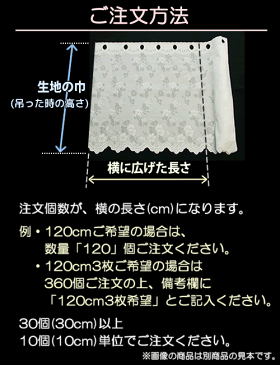 ご注文方法

生地の巾
(吊った時の高さ)

横に広げた長さ

注文個数が、横の長さ(cm)になります。

例・120cmご希望の場合は、
数量「120」個ご注文ください。
・120cm3枚ご希望の場合は
360個ご注文の上、備考欄に
「120cm3枚希望」とご記入ください。

30個(30cm)以上
10個(10cm)単位でご注文ください。

※画像の商品は別商品の見本です。